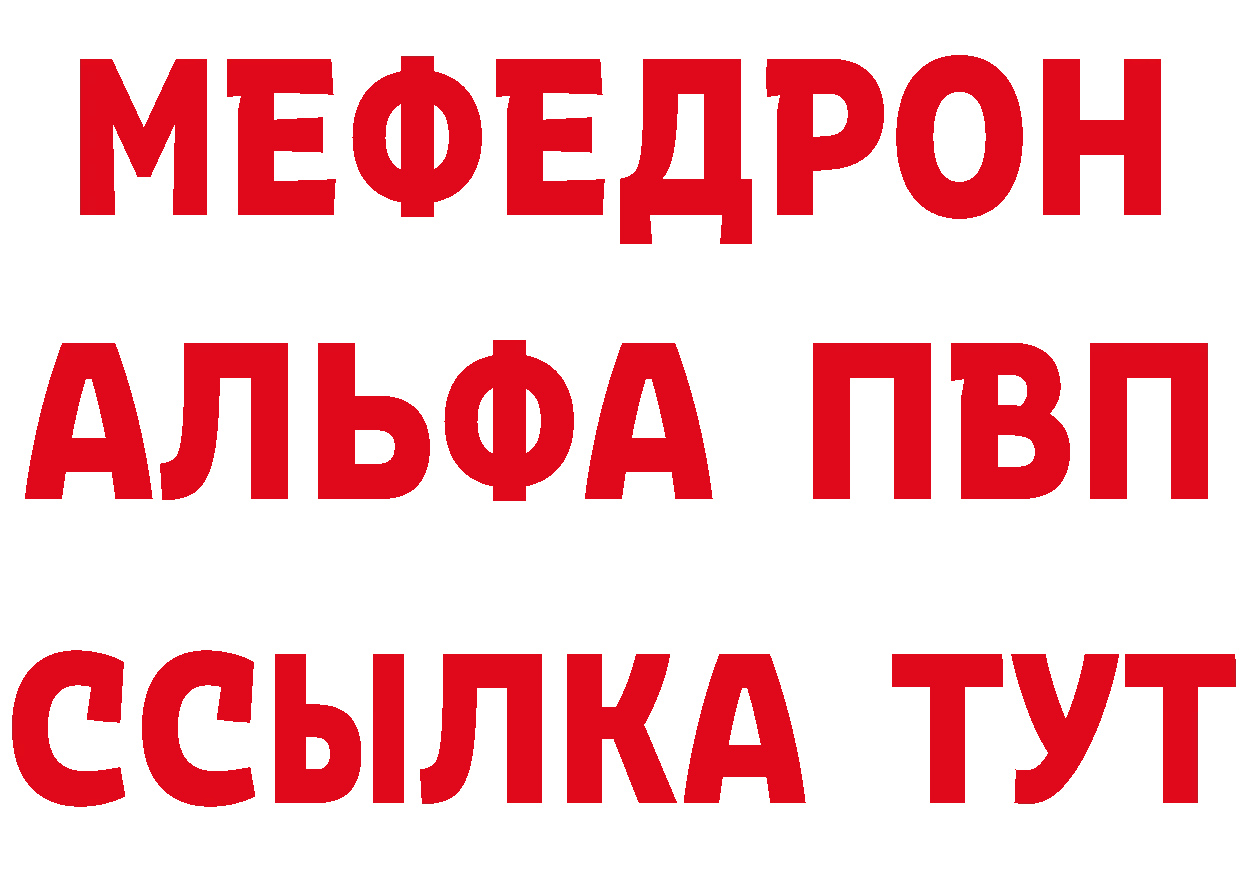 МЕФЕДРОН
АЛЬФА ПВП
ССЫЛКА ТУТ